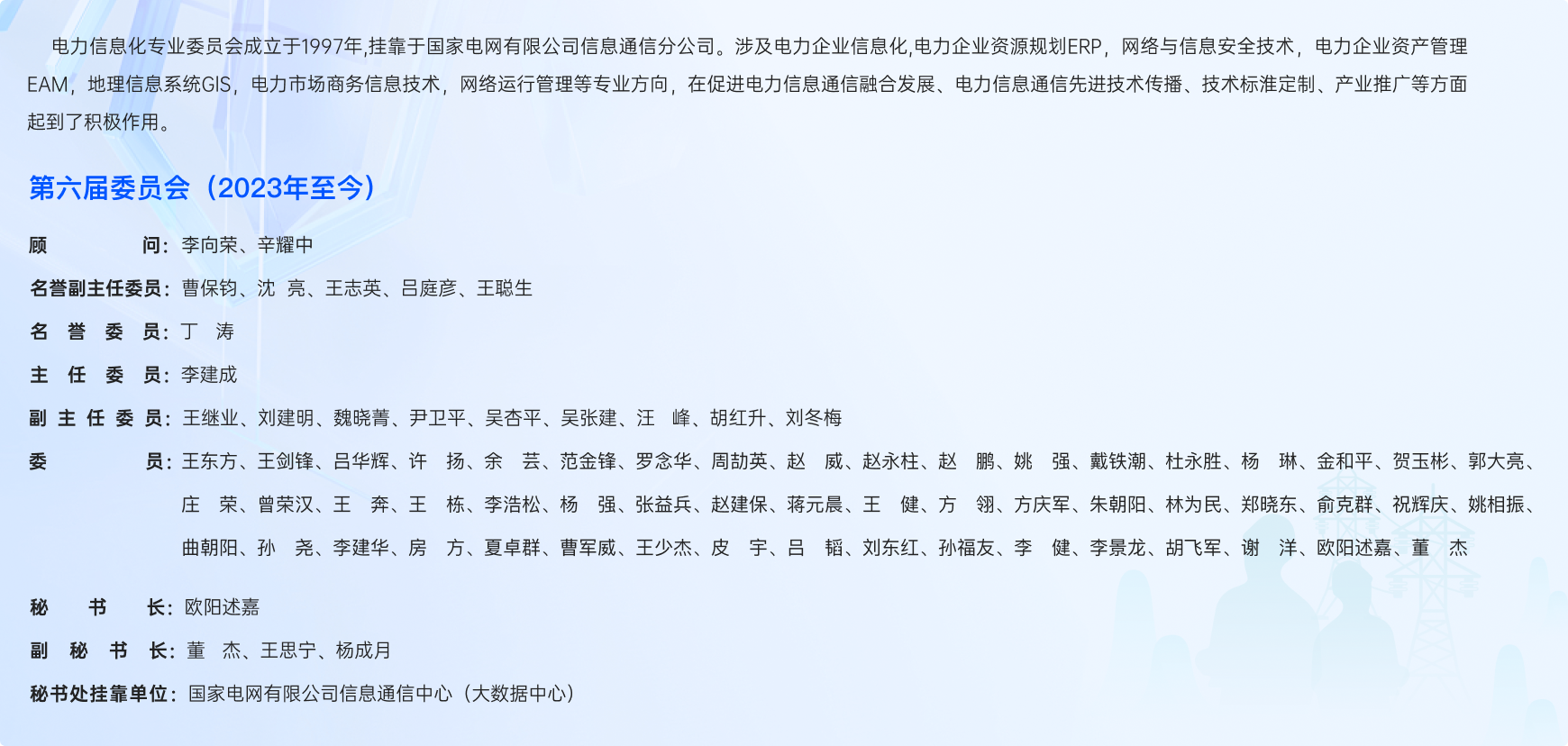 电力信息化专业委员会成立于1997年,挂靠于国家电网有限公司信息通信分公司。涉及电力企业信息化,电力企业资源规划ERP，网络与信息安全技术，电力企业资产管理EAM，地理信息系统GIS，电力市场商务信息技术，网络运行管理等专业方向，在促进电力信息通信融合发展、电力信息通信先进技术传播、技术标准定制、产业推广等方面起到了积极作用。

第六届委员会（2023年至今）

顾　　　问：李向荣、辛耀中

名誉副主任委员：曹保钧、沈　亮、王志英、吕庭彦、王聪生

名　誉　委　员：丁　涛

主　任　委　员：李建成

副 主 任 委 员：王继业、刘建明、魏晓菁、尹卫平、吴杏平、吴张建、汪　峰、胡红升、刘冬梅

委　　　员：王东方、王剑锋、吕华辉、许　扬、余　芸、范金锋、罗念华、周劼英、赵　威、赵永柱、赵　鹏、姚　强、戴铁潮、杜永胜、杨　琳、金和平、贺玉彬、郭大亮、庄　荣、曾荣汉、王　奔、王　栋、李浩松、杨　强、张益兵、赵建保、蒋元晨、王　健、方　翎、方庆军、朱朝阳、林为民、郑晓东、俞克群、祝辉庆、姚相振、曲朝阳、孙　尧、李建华、房　方、夏卓群、曹军威、王少杰、皮　宇、吕　韬、刘东红、孙福友、李　健、李景龙、胡飞军、谢　洋、欧阳述嘉、董　杰

秘　书　长：欧阳述嘉

副　秘　书　长：董　杰、王思宁、杨成月

秘书处挂靠单位：国家电网有限公司信息通信中心（大数据中心）